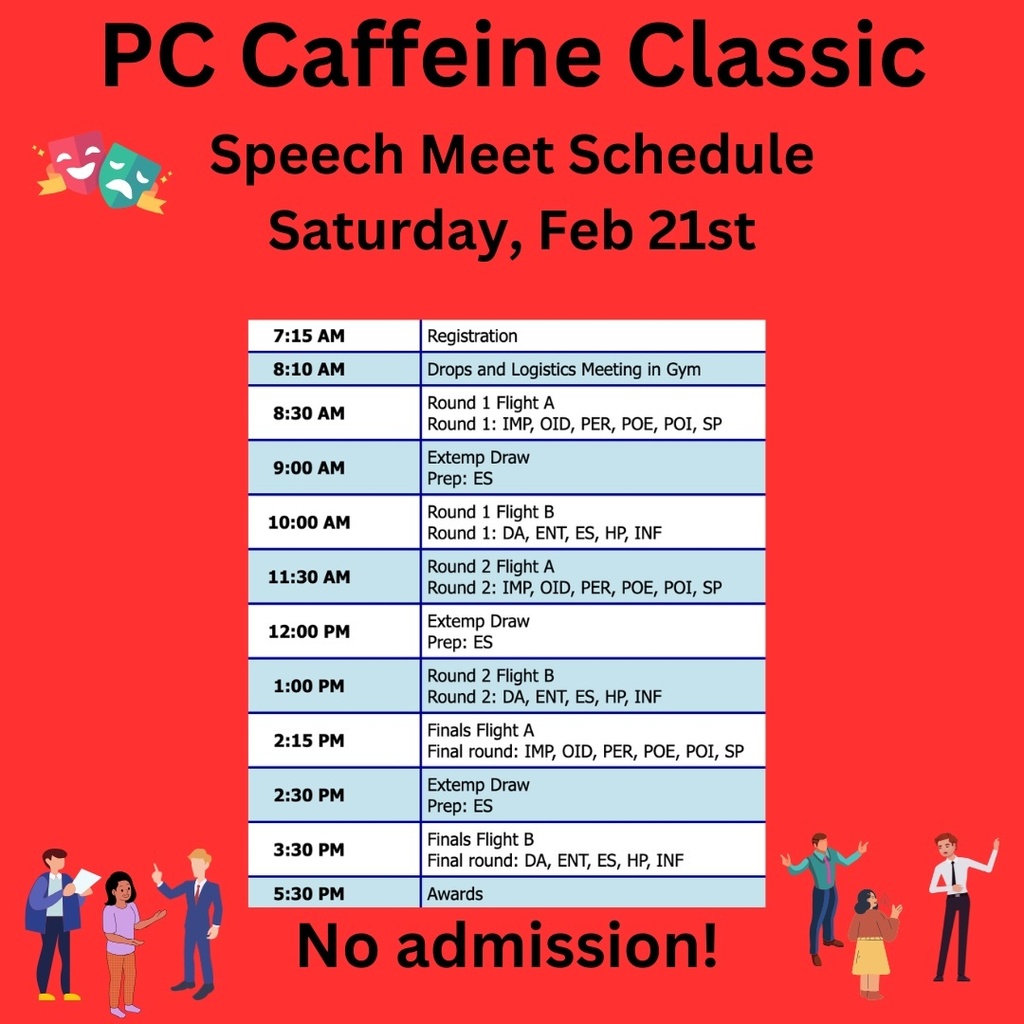 PC Caffeine Classic

Speech Meet Schedule
Saturday, Feb 21st

| 7:15 AM | Registration |
|---|---|
| 8:10 AM | Drops and Logistics Meeting in Gym |
| 8:30 AM | Round 1 Flight A Round 1: IMP, OID, PER, POE, POI, SP |
| 9:00 AM | Extemp Draw Prep: ES |
| 10:00 AM | Round 1 Flight B Round 1: DA, ENT, ES, HP, INF |
| 11:30 AM | Round 2 Flight A Round 2: IMP, OID, PER, POE, POI, SP |
| 12:00 PM | Extemp Draw Prep: ES |
| 1:00 PM | Round 2 Flight B Round 2: DA, ENT, ES, HP, INF |
| 2:15 PM | Finals Flight A Final round: IMP, OID, PER, POE, POI, SP |
| 2:30 PM | Extemp Draw Prep: ES |
| 3:30 PM | Finals Flight B Final round: DA, ENT, ES, HP, INF |
| 5:30 PM | Awards |

No admission!